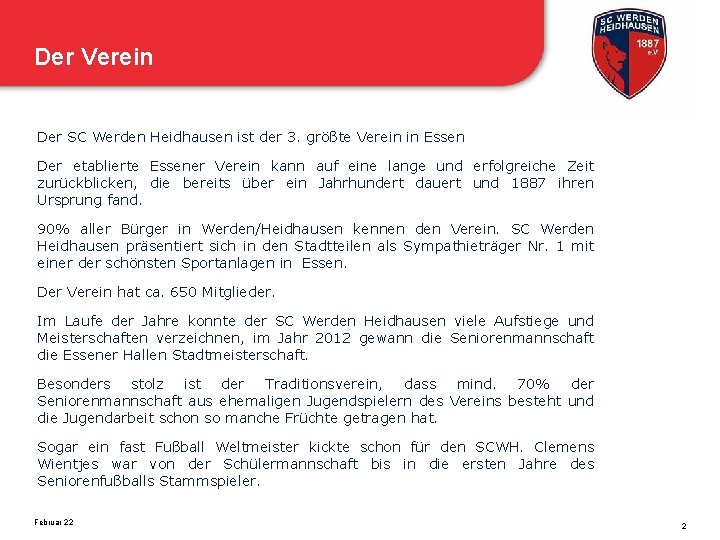 Der Verein

SC WERDEN HEIDHAUSEN 1887 e.V.

Der SC Werden Heidhausen ist der 3. größte Verein in Essen

Der etablierte Essener Verein kann auf eine lange und erfolgreiche Zeit zurückblicken, die bereits über ein Jahrhundert dauert und 1887 ihren Ursprung fand.

90% aller Bürger in Werden/Heidhausen kennen den Verein. SC Werden Heidhausen präsentiert sich in den Stadtteilen als Sympathieträger Nr. 1 mit einer der schönsten Sportanlagen in Essen.

Der Verein hat ca. 650 Mitglieder.

Im Laufe der Jahre konnte der SC Werden Heidhausen viele Aufstiege und Meisterschaften verzeichnen, im Jahr 2012 gewann die Seniorenmannschaft die Essener Hallen Stadtmeisterschaft.

Besonders stolz ist der Traditionsverein, dass mind. 70% der Seniorenmannschaft aus ehemaligen Jugendspielern des Vereins besteht und die Jugendarbeit schon so manche Früchte getragen hat.

Sogar ein fast Fußball Weltmeister kickte schon für den SCWH. Clemens Wientjes war von der Schülermannschaft bis in die ersten Jahre des Seniorenfußballs Stammspieler.

Februar 22

2